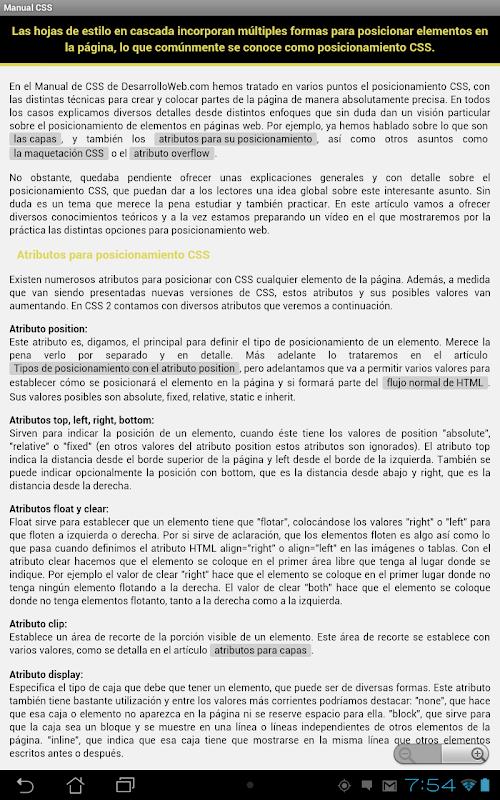 Manual CSS

Las hojas de estilo en cascada incorporan múltiples formas para posicionar elementos en la página, lo que comúnmente se conoce como posicionamiento CSS.

En el Manual de CSS de DesarrolloWeb.com hemos tratado en varios puntos el posicionamiento CSS, con las distintas técnicas para crear y colocar partes de la página de manera absolutamente precisa. En todos los casos explicamos diversos detalles desde distintos enfoques que sin duda dan un visión particular sobre el posicionamiento de elementos en páginas web. Por ejemplo, ya hemos hablado sobre lo que son las capas, y también los atributos para su posicionamiento, así como otros asuntos como la maquetación CSS o el atributo overflow.

No obstante, quedaba pendiente ofrecer unas explicaciones generales y con detalle sobre el posicionamiento CSS, que puedan dar a los lectores una idea global sobre este interesante asunto. Sin duda es un tema que merece la pena estudiar y también practicar. En este artículo vamos a ofrecer diversos conocimientos teóricos y a la vez estamos preparando un vídeo en el que mostraremos por la práctica las distintas opciones para posicionamiento web.

Atributos para posicionamiento CSS

Existen numerosos atributos para posicionar con CSS cualquier elemento de la página. Además, a medida que van siendo presentadas nuevas versiones de CSS, estos atributos y sus posibles valores van aumentando. En CSS 2 contamos con diversos atributos que veremos a continuación.

Atributo position:
Este atributo es, digamos, el principal para definir el tipo de posicionamiento de un elemento. Merece la pena verlo por separado y en detalle. Más adelante lo trataremos en el artículo Tipos de posicionamiento con el atributo position, pero adelantamos que va a permitir varios valores para establecer cómo se posicionará el elemento en la página y si formará parte del flujo normal de HTML. Sus valores posibles son absolute, fixed, relative, static e inherit.

Atributos top, left, right, bottom:
Sirven para indicar la posición de un elemento, cuando éste tiene los valores de position "absolute", "relative" o "fixed" (en otros valores del atributo position estos atributos son ignorados). El atributo top indica la distancia desde el borde superior de la página y left desde el borde de la izquierda. También se puede indicar opcionalmente la posición con bottom, que es la distancia desde abajo y right, que es la distancia desde la derecha.

Atributos float y clear:
Float sirve para establecer que un elemento tiene que "flotar", colocándose los valores "right" o "left" para que floten a izquierda o derecha. Por si sirve de aclaración, que los elementos floten es algo así como lo que pasa cuando definimos el atributo HTML align="right" o align="left" en las imágenes o tablas. Con el atributo clear hacemos que el elemento se coloque en el primer área libre que tenga al lugar donde se indique. Por ejemplo el valor de clear "right" hace que el elemento se coloque en el primer lugar donde no tenga ningún elemento flotando a la derecha. El valor de clear "both" hace que el elemento se coloque donde no tenga elementos flotanto, tanto a la derecha como a la izquierda.

Atributo clip:
Establece un área de recorte de la porción visible de un elemento. Este área de recorte se establece con varios valores, como se detalla en el artículo atributos para capas.

Atributo display:
Especifica el tipo de caja que debe que tener un elemento, que puede ser de diversas formas. Este atributo también tiene bastante utilización y entre los valores más corrientes podríamos destacar: "none", que hace que esa caja o elemento no aparezca en la página ni se reserve espacio para ella. "block", que sirve para que la caja sea un bloque y se muestre en una línea o líneas independientes de otros elementos de la página. "inline", que indica que esa caja tiene que mostrarse en la misma línea que otros elementos escritos antes o después.

7:54